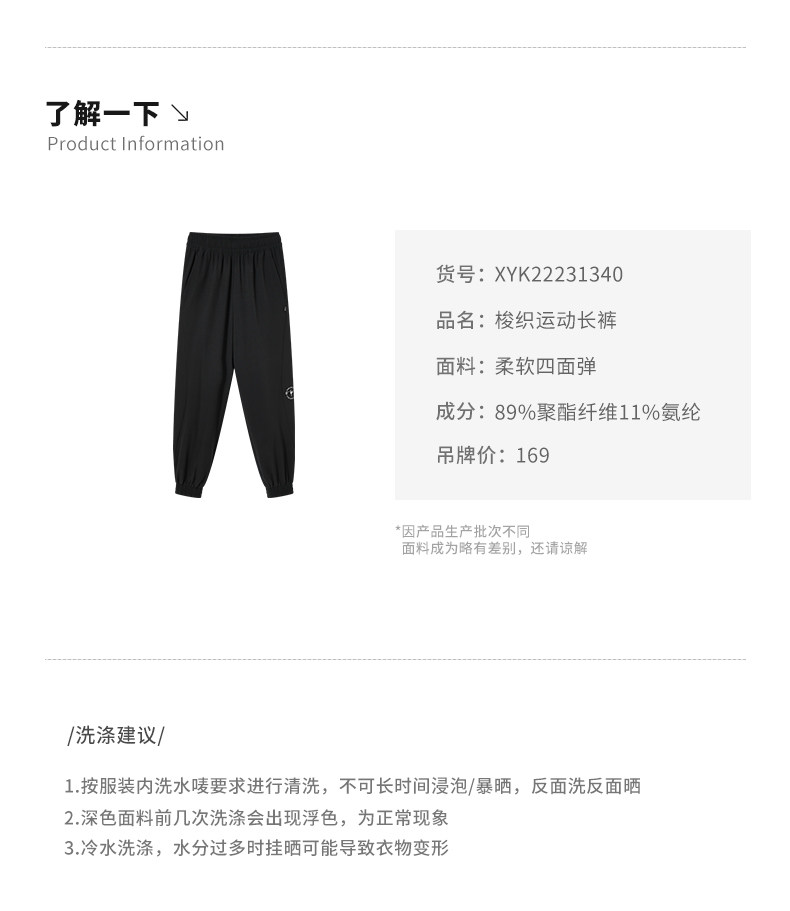 了解一下 ↘
Product Information

货号：XYK22231340

品名：梭织运动长裤

面料：柔软四面弹

成分：89%聚酯纤维11%氨纶

吊牌价：169

*因产品生产批次不同
面料成为略有差别，还请谅解

/洗涤建议/

1.按服装内洗水唛要求进行清洗，不可长时间浸泡/暴晒，反面洗反面晒
2.深色面料前几次洗涤会出现浮色，为正常现象
3.冷水洗涤，水分过多时挂晒可能导致衣物变形